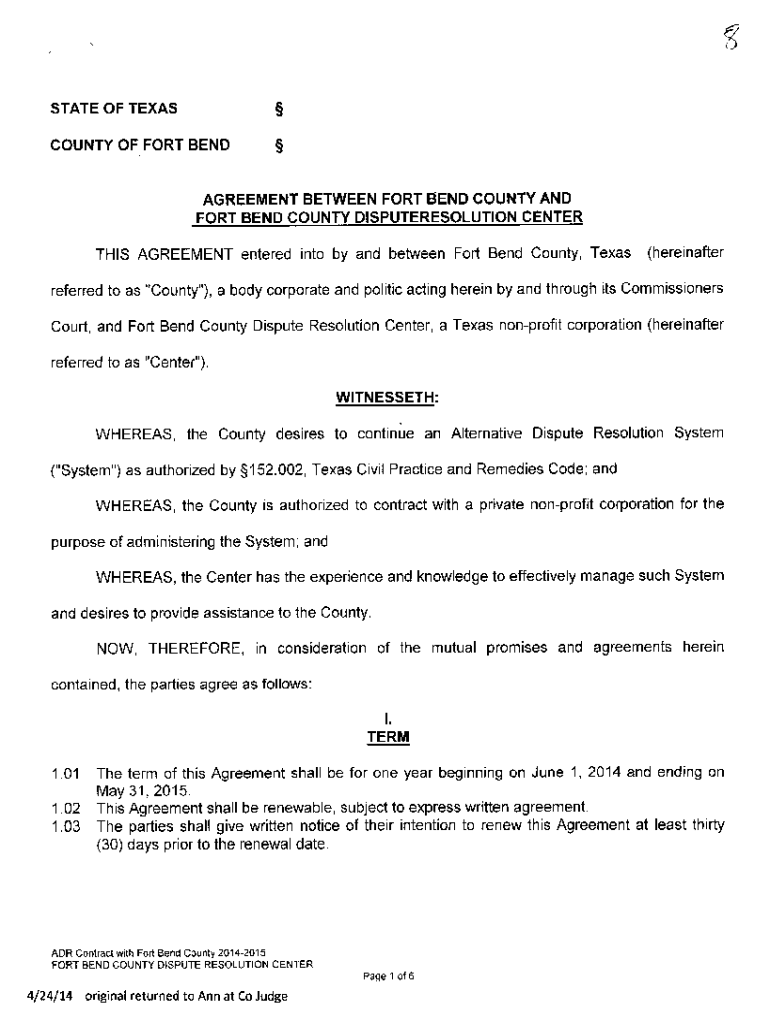 8

STATE OF TEXAS §

COUNTY OF FORT BEND §

AGREEMENT BETWEEN FORT BEND COUNTY AND FORT BEND COUNTY DISPUTERESOLUTION CENTER

THIS AGREEMENT entered into by and between Fort Bend County, Texas (hereinafter referred to as "County"), a body corporate and politic acting herein by and through its Commissioners Court, and Fort Bend County Dispute Resolution Center, a Texas non-profit corporation (hereinafter referred to as "Center").

WITNESSETH:

WHEREAS, the County desires to continue an Alternative Dispute Resolution System ("System") as authorized by §152.002, Texas Civil Practice and Remedies Code; and

WHEREAS, the County is authorized to contract with a private non-profit corporation for the purpose of administering the System; and

WHEREAS, the Center has the experience and knowledge to effectively manage such System and desires to provide assistance to the County.

NOW, THEREFORE, in consideration of the mutual promises and agreements herein contained, the parties agree as follows:

I.
TERM

1.01 The term of this Agreement shall be for one year beginning on June 1, 2014 and ending on May 31, 2015.
1.02 This Agreement shall be renewable, subject to express written agreement.
1.03 The parties shall give written notice of their intention to renew this Agreement at least thirty (30) days prior to the renewal date.

ADR Contract with Fort Bend County 2014-2015
FORT BEND COUNTY DISPUTE RESOLUTION CENTER
Page 1 of 6

4/24/14 original returned to Ann at Co Judge